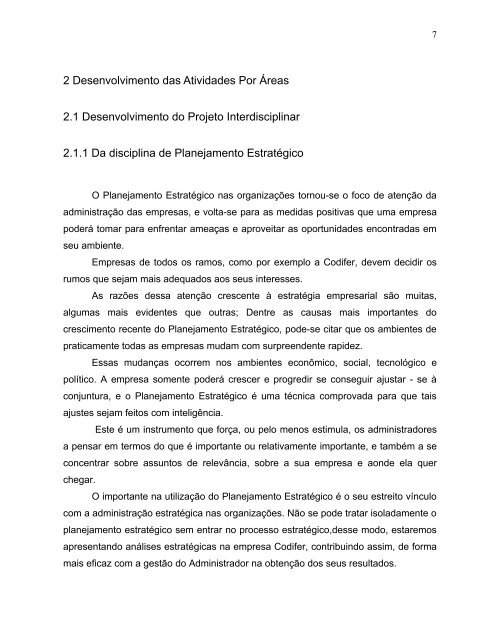 7

2 Desenvolvimento das Atividades Por Áreas

2.1 Desenvolvimento do Projeto Interdisciplinar

2.1.1 Da disciplina de Planejamento Estratégico

O Planejamento Estratégico nas organizações tornou-se o foco de atenção da administração das empresas, e volta-se para as medidas positivas que uma empresa poderá tomar para enfrentar ameaças e aproveitar as oportunidades encontradas em seu ambiente.

Empresas de todos os ramos, como por exemplo a Codifer, devem decidir os rumos que sejam mais adequados aos seus interesses.

As razões dessa atenção crescente à estratégia empresarial são muitas, algumas mais evidentes que outras; Dentre as causas mais importantes do crescimento recente do Planejamento Estratégico, pode-se citar que os ambientes de praticamente todas as empresas mudam com surpreendente rapidez.

Essas mudanças ocorrem nos ambientes econômico, social, tecnológico e político. A empresa somente poderá crescer e progredir se conseguir ajustar - se à conjuntura, e o Planejamento Estratégico é uma técnica comprovada para que tais ajustes sejam feitos com inteligência.

Este é um instrumento que força, ou pelo menos estimula, os administradores a pensar em termos do que é importante ou relativamente importante, e também a se concentrar sobre assuntos de relevância, sobre a sua empresa e aonde ela quer chegar.

O importante na utilização do Planejamento Estratégico é o seu estreito vínculo com a administração estratégica nas organizações. Não se pode tratar isoladamente o planejamento estratégico sem entrar no processo estratégico,desse modo, estaremos apresentando análises estratégicas na empresa Codifer, contribuindo assim, de forma mais eficaz com a gestão do Administrador na obtenção dos seus resultados.